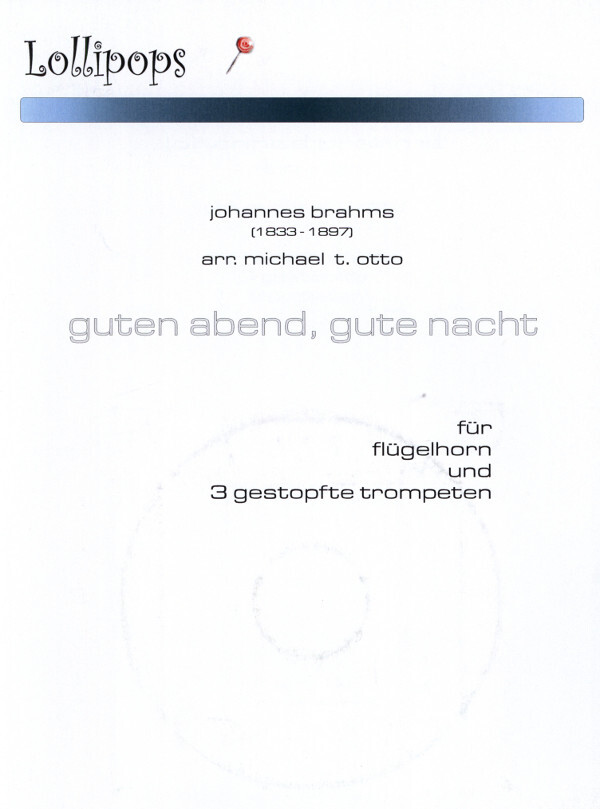 Lollipops

johannes brahms
(1833 - 1897)
arr. michael t. otto

guten abend, gute nacht

für
flügelhorn
und
3 gestopfte trompeten